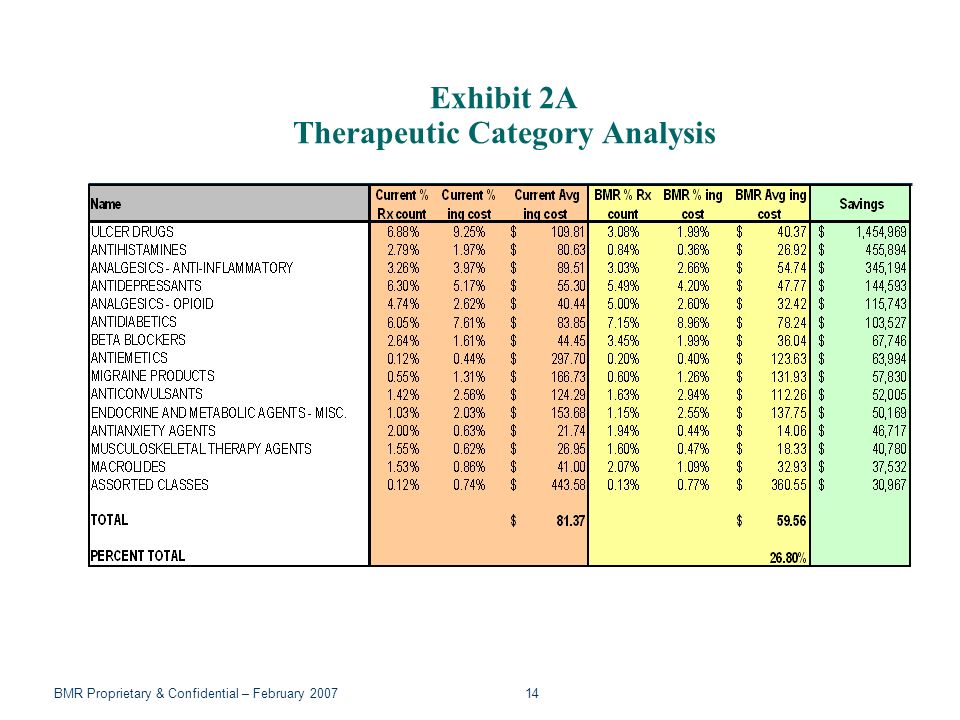 Exhibit 2A
Therapeutic Category Analysis

| Name | Current % Rx count | Current % ing cost | Current Avg ing cost | BMR % Rx count | BMR % ing cost | BMR Avg ing cost | Savings |
|---|---|---|---|---|---|---|---|
| ULCER DRUGS | 6.88% | 9.25% | $ 109.81 | 3.08% | 1.99% | $ 40.37 | $ 1,454,969 |
| ANTIHISTAMINES | 2.79% | 1.97% | $ 80.63 | 0.84% | 0.36% | $ 26.92 | $ 455,894 |
| ANALGESICS - ANTI-INFLAMMATORY | 3.26% | 3.97% | $ 89.51 | 3.03% | 2.66% | $ 54.74 | $ 345,194 |
| ANTIDEPRESSANTS | 6.30% | 5.17% | $ 55.30 | 5.49% | 4.20% | $ 47.77 | $ 144,593 |
| ANALGESICS - OPIOID | 4.74% | 2.62% | $ 40.44 | 5.00% | 2.60% | $ 32.42 | $ 115,743 |
| ANTIDIABETICS | 6.05% | 7.61% | $ 83.85 | 7.15% | 8.96% | $ 78.24 | $ 103,527 |
| BETA BLOCKERS | 2.64% | 1.61% | $ 44.45 | 3.45% | 1.99% | $ 36.04 | $ 67,746 |
| ANTIEMETICS | 0.12% | 0.44% | $ 297.70 | 0.20% | 0.40% | $ 123.63 | $ 63,994 |
| MIGRAINE PRODUCTS | 0.55% | 1.31% | $ 166.73 | 0.60% | 1.26% | $ 131.93 | $ 57,830 |
| ANTICONVULSANTS | 1.42% | 2.56% | $ 124.29 | 1.63% | 2.94% | $ 112.26 | $ 52,005 |
| ENDOCRINE AND METABOLIC AGENTS - MISC. | 1.03% | 2.03% | $ 153.68 | 1.15% | 2.55% | $ 137.75 | $ 50,169 |
| ANTIANXIETY AGENTS | 2.00% | 0.63% | $ 21.74 | 1.94% | 0.44% | $ 14.06 | $ 46,717 |
| MUSCULOSKELETAL THERAPY AGENTS | 1.55% | 0.62% | $ 26.95 | 1.60% | 0.47% | $ 18.33 | $ 40,780 |
| MACROLIDES | 1.53% | 0.86% | $ 41.00 | 2.07% | 1.09% | $ 32.93 | $ 37,532 |
| ASSORTED CLASSES | 0.12% | 0.74% | $ 443.58 | 0.13% | 0.77% | $ 360.55 | $ 30,967 |
| TOTAL | | | $ 81.37 | | | $ 59.56 | |
| PERCENT TOTAL | | | | | | 26.80% | |

BMR Proprietary & Confidential – February 2007 14